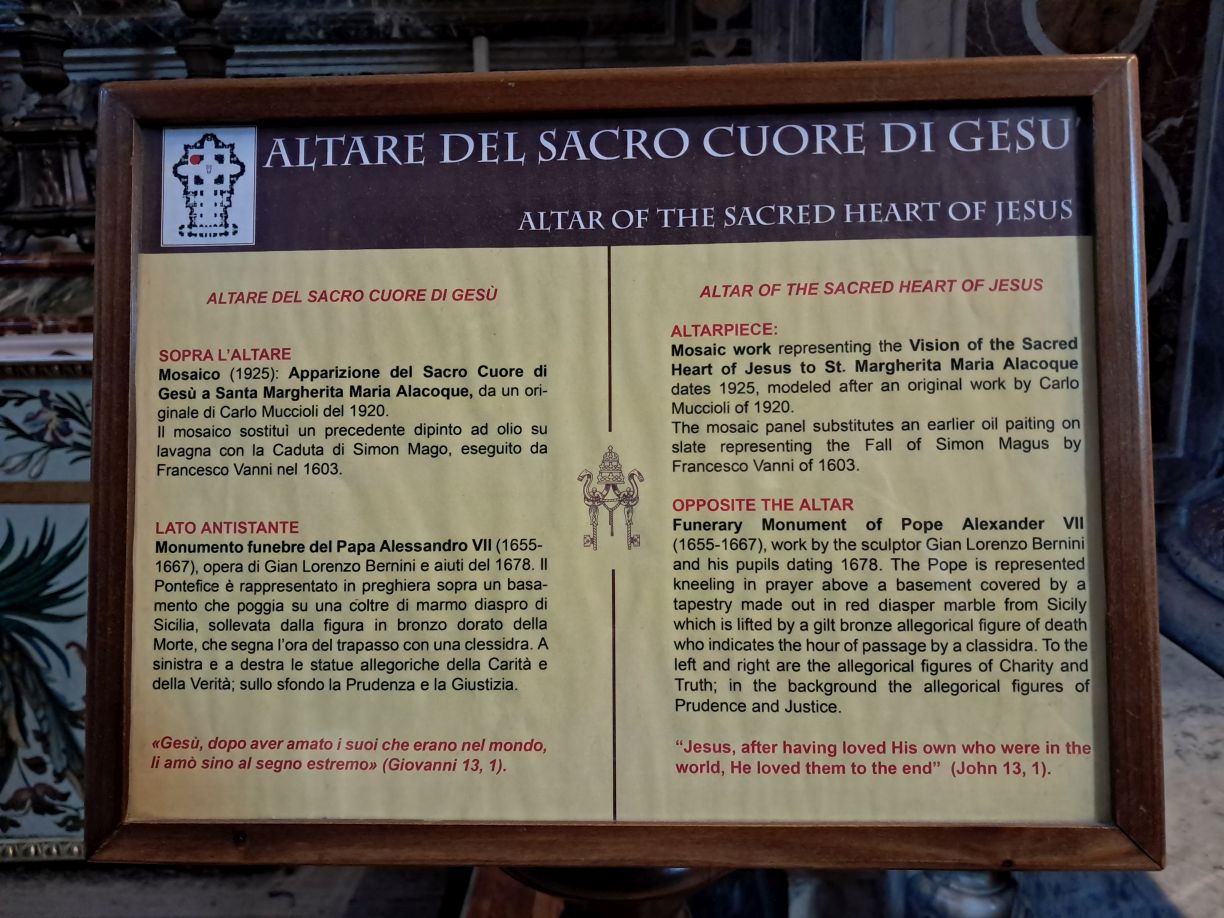 ALTARE DEL SACRO CUORE DI GESU'

ALTAR OF THE SACRED HEART OF JESUS

ALTARE DEL SACRO CUORE DI GESÙ

SOPRA L'ALTARE

Mosaico (1925): Apparizione del Sacro Cuore di Gesù a Santa Margherita Maria Alacoque, da un originale di Carlo Muccioli del 1920.

Il mosaico sostituì un precedente dipinto ad olio su lavagna con la Caduta di Simon Mago, eseguito da Francesco Vanni nel 1603.

LATO ANTISTANTE

Monumento funebre del Papa Alessandro VII (1655-1667), opera di Gian Lorenzo Bernini e aiuti del 1678. Il Pontefice è rappresentato in preghiera sopra un basamento che poggia su una coltre di marmo diaspro di Sicilia, sollevata dalla figura in bronzo dorato della Morte, che segna l'ora del trapasso con una clessidra. A sinistra e a destra le statue allegoriche della Carità e della Verità; sullo sfondo la Prudenza e la Giustizia.

«Gesù, dopo aver amato i suoi che erano nel mondo, li amò sino al segno estremo» (Giovanni 13, 1).

ALTAR OF THE SACRED HEART OF JESUS

ALTARPIECE:

Mosaic work representing the Vision of the Sacred Heart of Jesus to St. Margherita Maria Alacoque dates 1925, modeled after an original work by Carlo Muccioli of 1920.

The mosaic panel substitutes an earlier oil paiting on slate representing the Fall of Simon Magus by Francesco Vanni of 1603.

OPPOSITE THE ALTAR

Funerary Monument of Pope Alexander VII (1655-1667), work by the sculptor Gian Lorenzo Bernini and his pupils dating 1678. The Pope is represented kneeling in prayer above a basement covered by a tapestry made out in red diasper marble from Sicily which is lifted by a gilt bronze allegorical figure of death who indicates the hour of passage by a classidra. To the left and right are the allegorical figures of Charity and Truth; in the background the allegorical figures of Prudence and Justice.

"Jesus, after having loved His own who were in the world, He loved them to the end" (John 13, 1).